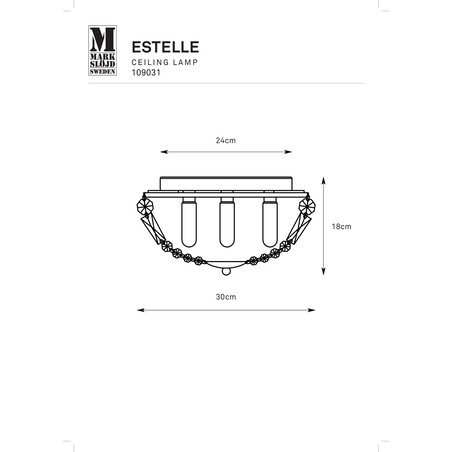 M
MARK
SLÖJD
SWEDEN

ESTELLE
CEILING LAMP
109031

24cm

18cm

30cm